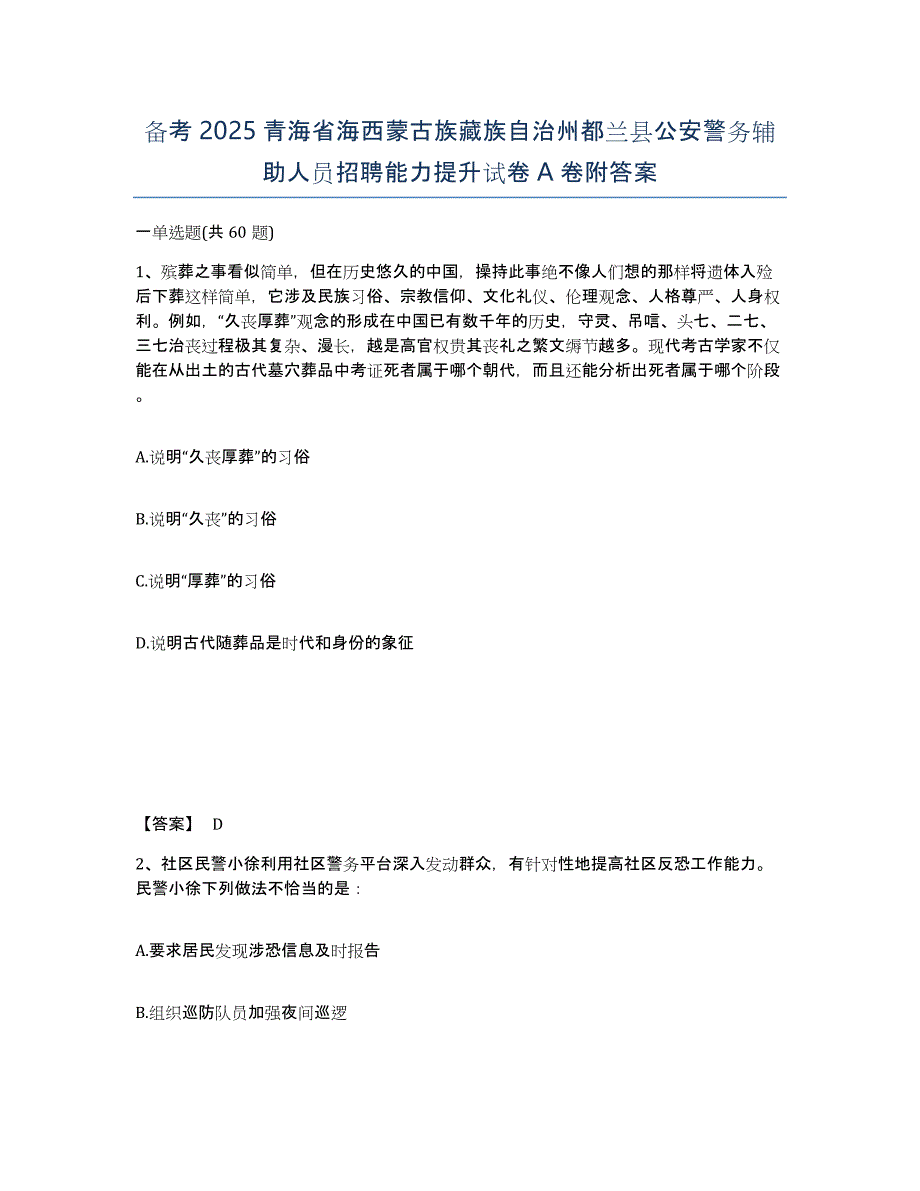 备考 2025 青海省海西蒙古族藏族自治州都兰县公安警务辅助人员招聘能力提升试卷 A 卷附答案

一单选题(共 60 题)

1、殡葬之事看似简单，但在历史悠久的中国，操持此事绝不像人们想的那样将遗体入殓后下葬这样简单，它涉及民族习俗、宗教信仰、文化礼仪、伦理观念、人格尊严、人身权利。例如，“久丧厚葬”观念的形成在中国已有数千年的历史，守灵、吊唁、头七、二七、三七治丧过程极其复杂、漫长，越是高官权贵其丧礼之繁文缛节越多。现代考古学家不仅能在从出土的古代墓穴葬品中考证死者属于哪个朝代，而且还能分析出死者属于哪个阶段。

A.说明“久丧厚葬”的习俗

B.说明“久丧”的习俗

C.说明“厚葬”的习俗

D.说明古代随葬品是时代和身份的象征

【答案】 D

2、社区民警小徐利用社区警务平台深入发动群众，有针对性地提高社区反恐工作能力。民警小徐下列做法不恰当的是：

A.要求居民发现涉恐信息及时报告

B.组织巡防队员加强夜间巡逻